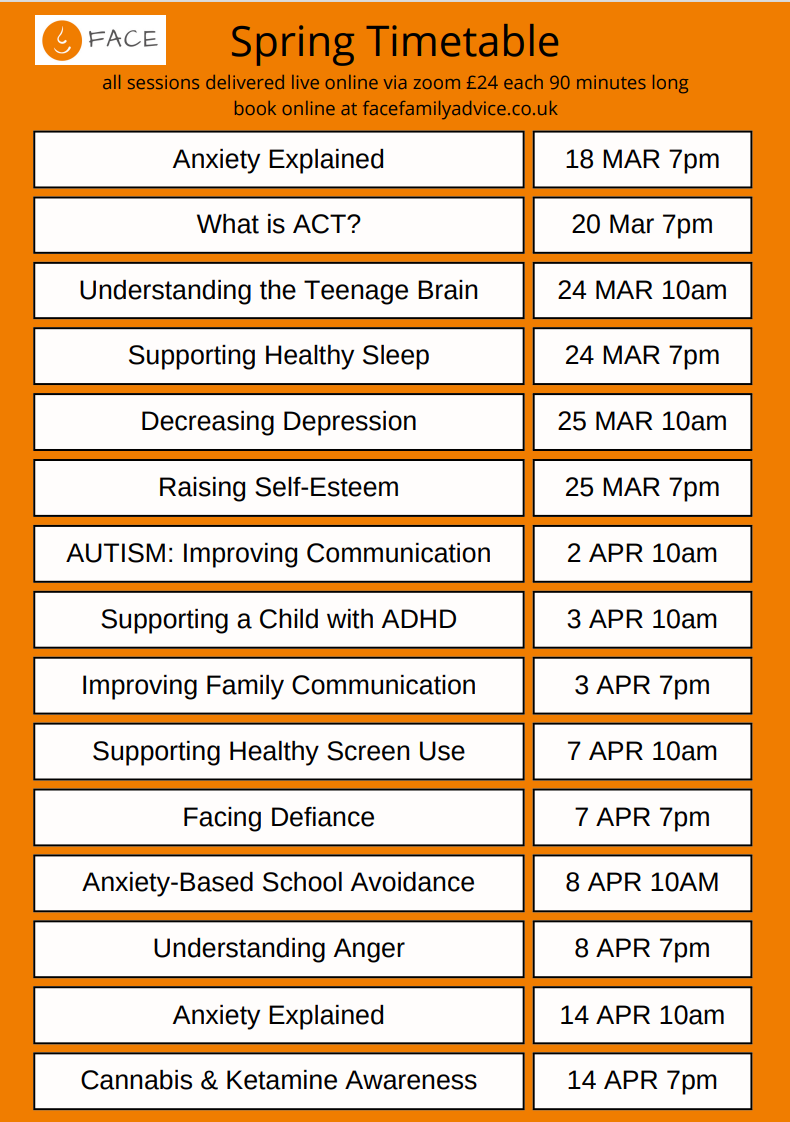 FACE

Spring Timetable

all sessions delivered live online via zoom £24 each 90 minutes long
book online at facefamilyadvice.co.uk

Anxiety Explained
18 MAR 7pm

What is ACT?
20 Mar 7pm

Understanding the Teenage Brain
24 MAR 10am

Supporting Healthy Sleep
24 MAR 7pm

Decreasing Depression
25 MAR 10am

Raising Self-Esteem
25 MAR 7pm

AUTISM: Improving Communication
2 APR 10am

Supporting a Child with ADHD
3 APR 10am

Improving Family Communication
3 APR 7pm

Supporting Healthy Screen Use
7 APR 10am

Facing Defiance
7 APR 7pm

Anxiety-Based School Avoidance
8 APR 10AM

Understanding Anger
8 APR 7pm

Anxiety Explained
14 APR 10am

Cannabis & Ketamine Awareness
14 APR 7pm